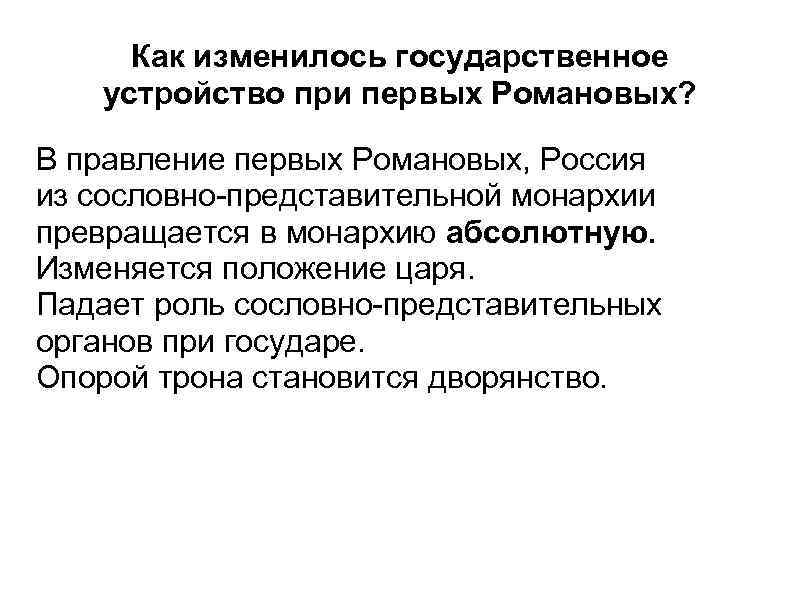 Как изменилось государственное устройство при первых Романовых?

В правление первых Романовых, Россия из сословно-представительной монархии превращается в монархию абсолютную.
Изменяется положение царя.
Падает роль сословно-представительных органов при государе.
Опорой трона становится дворянство.